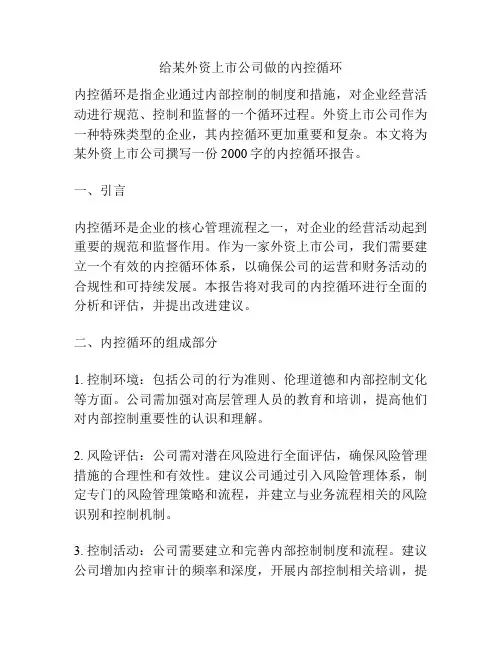 给某外资上市公司做的内控循环

内控循环是指企业通过内部控制的制度和措施，对企业经营活动进行规范、控制和监督的一个循环过程。外资上市公司作为一种特殊类型的企业，其内控循环更加重要和复杂。本文将为某外资上市公司撰写一份 2000 字的内控循环报告。

一、引言

内控循环是企业的核心管理流程之一，对企业的经营活动起到重要的规范和监督作用。作为一家外资上市公司，我们需要建立一个有效的内控循环体系，以确保公司的运营和财务活动的合规性和可持续发展。本报告将对我司的内控循环进行全面的分析和评估，并提出改进建议。

二、内控循环的组成部分

1. 控制环境：包括公司的行为准则、伦理道德和内部控制文化等方面。公司需加强对高层管理人员的教育和培训，提高他们对内部控制重要性的认识和理解。

2. 风险评估：公司需对潜在风险进行全面评估，确保风险管理措施的合理性和有效性。建议公司通过引入风险管理体系，制定专门的风险管理策略和流程，并建立与业务流程相关的风险识别和控制机制。

3. 控制活动：公司需要建立和完善内部控制制度和流程。建议公司增加内控审计的频率和深度，开展内部控制相关培训，提